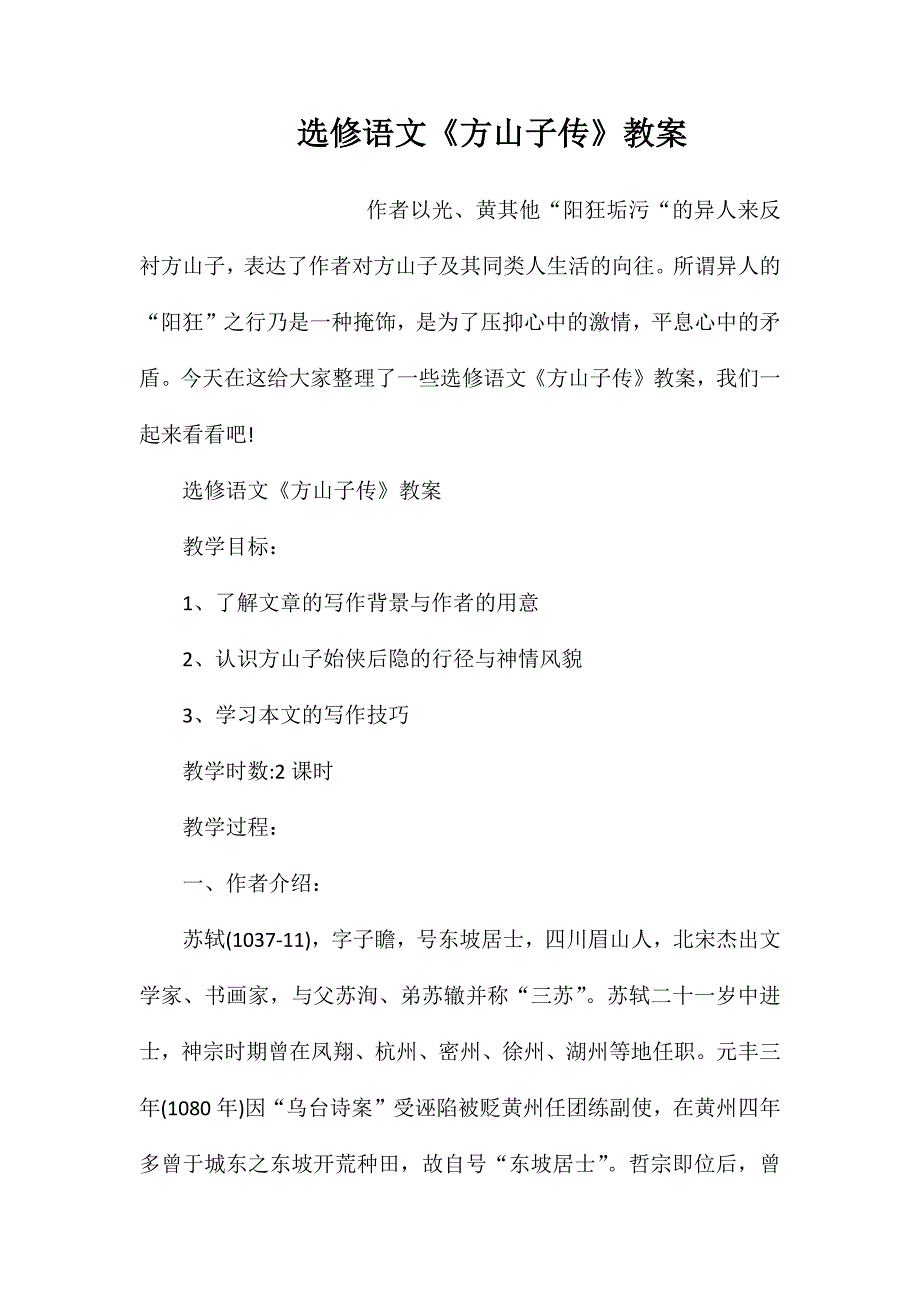 选修语文《方山子传》教案

作者以光、黄其他“阳狂垢污“的异人来反衬方山子，表达了作者对方山子及其同类人生活的向往。所谓异人的“阳狂”之行乃是一种掩饰，是为了压抑心中的激情，平息心中的矛盾。今天在这给大家整理了一些选修语文《方山子传》教案，我们一起来看看吧!

选修语文《方山子传》教案

教学目标：

1、了解文章的写作背景与作者的用意

2、认识方山子始侠后隐的行径与神情风貌

3、学习本文的写作技巧

教学时数:2 课时

教学过程：

一、作者介绍：

苏轼(1037-11)，字子瞻，号东坡居士，四川眉山人，北宋杰出文学家、书画家，与父苏洵、弟苏辙并称“三苏”。苏轼二十一岁中进士，神宗时期曾在凤翔、杭州、密州、徐州、湖州等地任职。元丰三年(1080 年)因“乌台诗案”受诬陷被贬黄州任团练副使，在黄州四年多曾于城东之东坡开荒种田，故自号“东坡居士”。哲宗即位后，曾